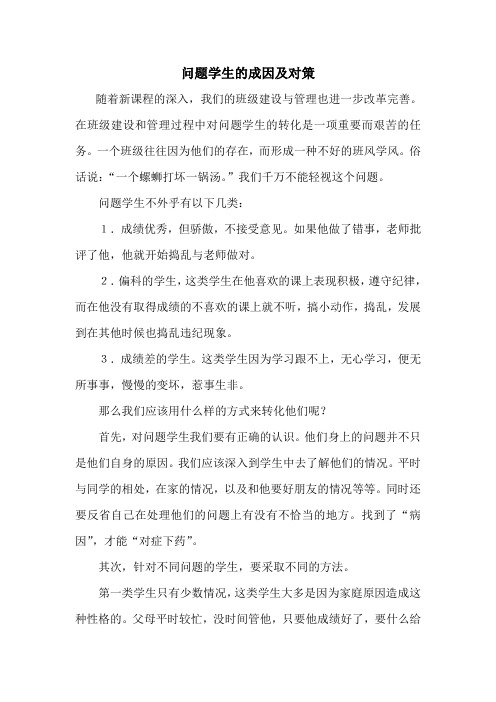 问题学生的成因及对策

随着新课程的深入，我们的班级建设与管理也进一步改革完善。在班级建设和管理过程中对问题学生的转化是一项重要而艰苦的任务。一个班级往往因为他们的存在，而形成一种不好的班风学风。俗话说：“一个螺蛳打坏一锅汤。”我们千万不能轻视这个问题。

问题学生不外乎有以下几类：

1．成绩优秀，但骄傲，不接受意见。如果他做了错事，老师批评了他，他就开始捣乱与老师做对。

2．偏科的学生，这类学生在他喜欢的课上表现积极，遵守纪律，而在他没有取得成绩的不喜欢的课上就不听，搞小动作，捣乱，发展到在其他时候也捣乱违纪现象。

3．成绩差的学生。这类学生因为学习跟不上，无心学习，便无所事事，慢慢的变坏，惹事生非。

那么我们应该用什么样的方式来转化他们呢？

首先，对问题学生我们要有正确的认识。他们身上的问题并不只是他们自身的原因。我们应该深入到学生中去了解他们的情况。平时与同学的相处，在家的情况，以及和他要好朋友的情况等等。同时还要反省自己在处理他们的问题上有没有不恰当的地方。找到了“病因”，才能“对症下药”。

其次，针对不同问题的学生，要采取不同的方法。

第一类学生只有少数情况，这类学生大多是因为家庭原因造成这种性格的。父母平时较忙，没时间管他，只要他成绩好了，要什么给